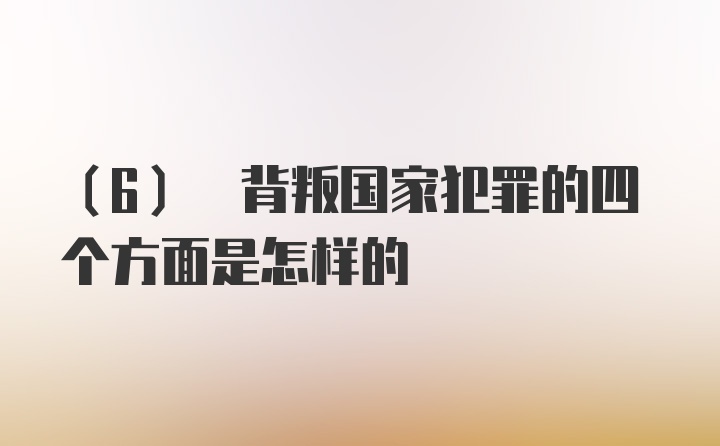 （6） 背叛国家犯罪的四个方面是怎样的